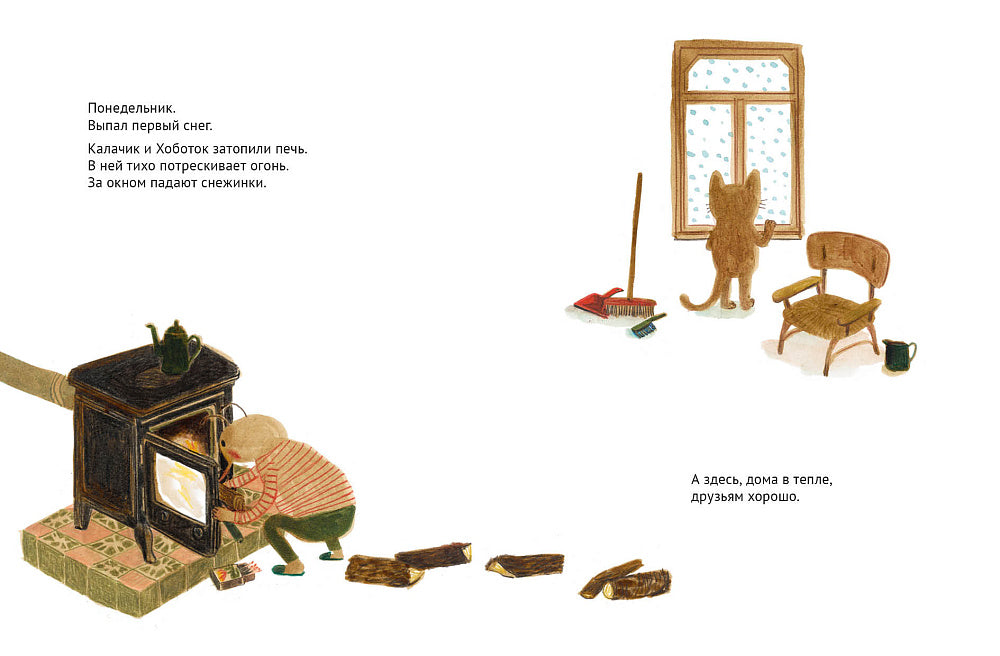 Понедельник.
Выпал первый снег.

Калачик и Хоботок затопили печь.
В ней тихо потрескивает огонь.
За окном падают снежинки.

А здесь, дома в тепле,
друзьям хорошо.